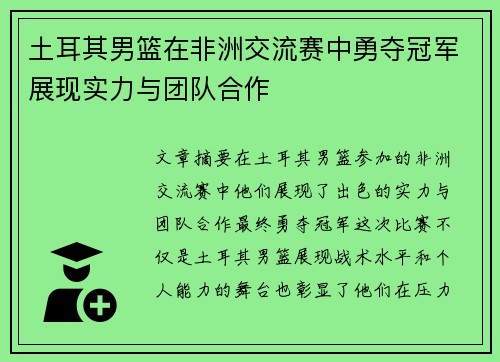 土耳其男篮在非洲交流赛中勇夺冠军展现实力与团队合作

文章摘要在土耳其男篮参加的非洲交流赛中他们展现了出色的实力与团队合作最终勇夺冠军这次比赛不仅是土耳其男篮展现战术水平和个人能力的舞台也彰显了他们在压力